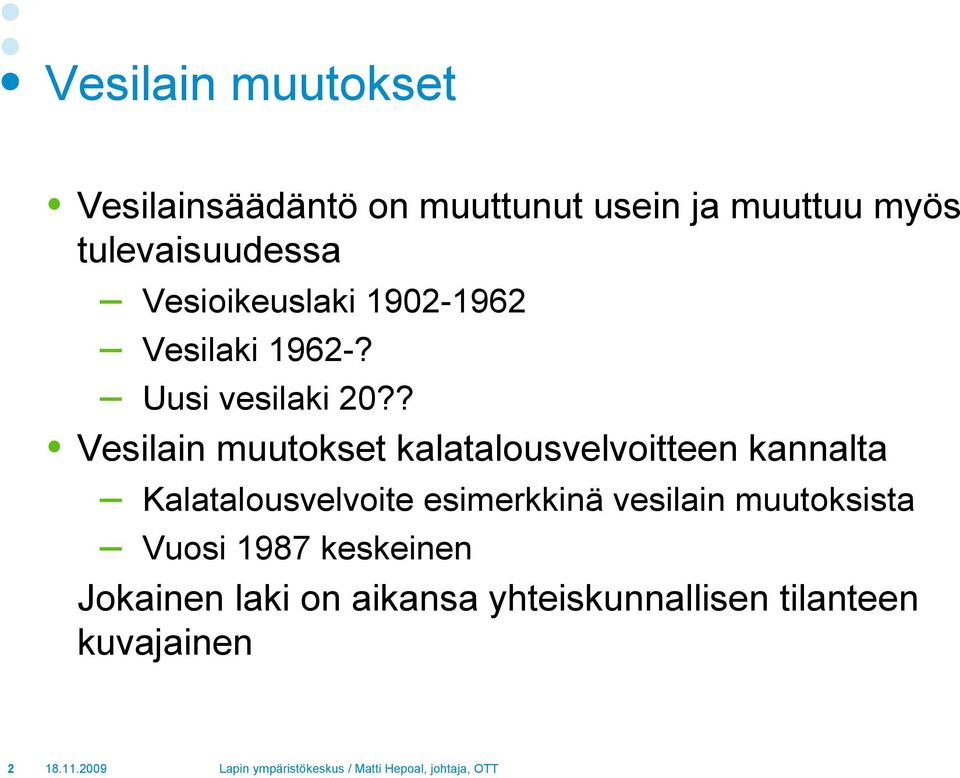 Vesilain muutokset

• Vesilainsäädäntö on muuttunut usein ja muuttuu myös tulevaisuudessa
– Vesioikeuslaki 1902-1962
– Vesilaki 1962-?
– Uusi vesilaki 20??
• Vesilain muutokset kalatalousvelvoitteen kannalta
– Kalatalousvelvoite esimerkkinä vesilain muutoksista
– Vuosi 1987 keskeinen
Jokainen laki on aikansa yhteiskunnallisen tilanteen kuvajainen

2 18.11.2009 Lapin ympäristökeskus / Matti Hepoal, johtaja, OTT